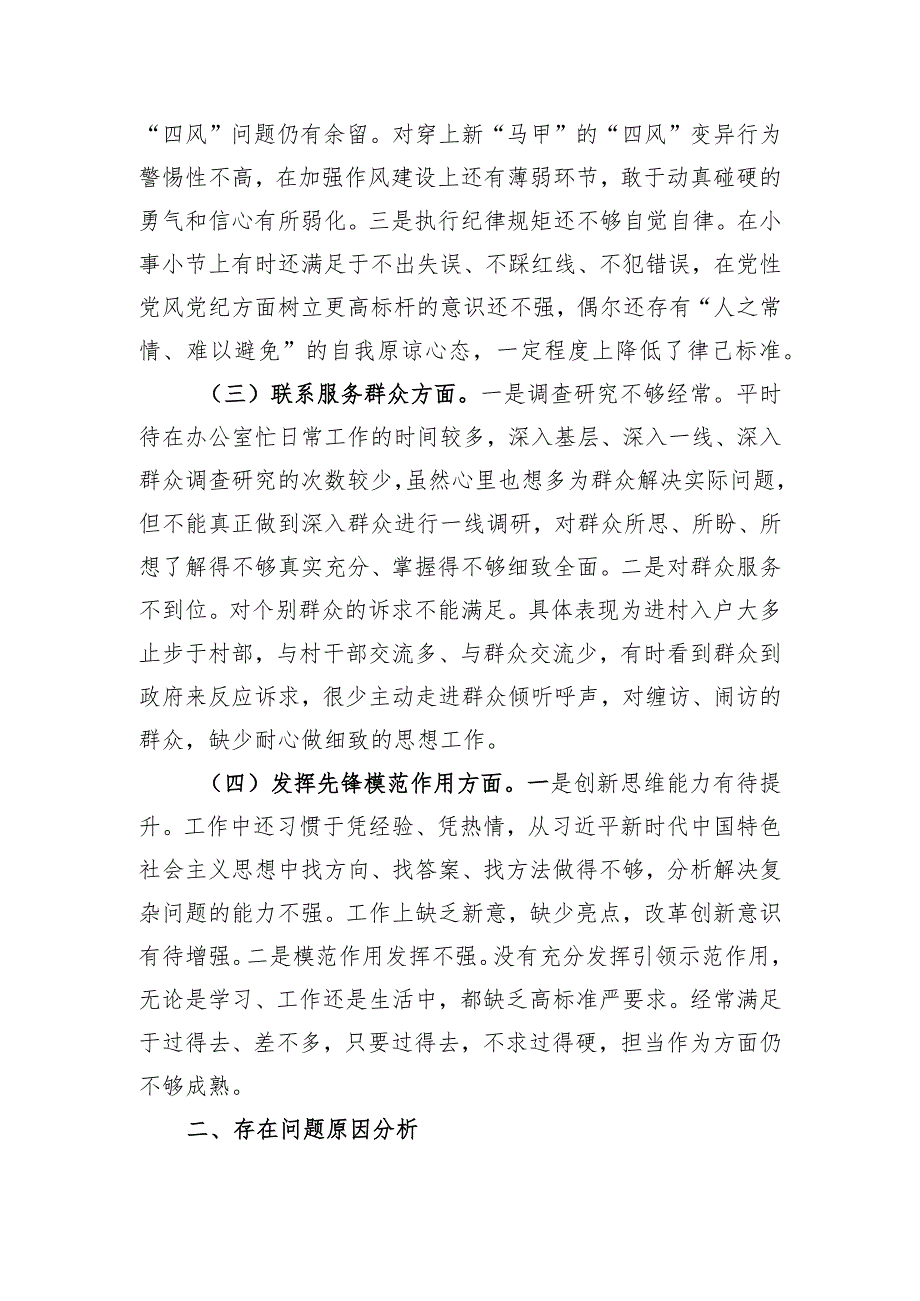 “四风”问题仍有余留。对穿上新“马甲”的“四风”变异行为警惕性不高，在加强作风建设上还有薄弱环节，敢于动真碰硬的勇气和信心有所弱化。三是执行纪律规矩还不够自觉自律。在小事小节上有时还满足于不出失误、不踩红线、不犯错误，在党性党风党纪方面树立更高标杆的意识还不强，偶尔还存有“人之常情、难以避免”的自我原谅心态，一定程度上降低了律己标准。

（三）联系服务群众方面。一是调查研究不够经常。平时待在办公室忙日常工作的时间较多，深入基层、深入一线、深入群众调查研究的次数较少，虽然心里也想多为群众解决实际问题，但不能真正做到深入群众进行一线调研，对群众所思、所盼、所想了解得不够真实充分、掌握得不够细致全面。二是对群众服务不到位。对个别群众的诉求不能满足。具体表现为进村入户大多止步于村部，与村干部交流多、与群众交流少，有时看到群众到政府来反应诉求，很少主动走进群众倾听呼声，对缠访、闹访的群众，缺少耐心做细致的思想工作。

（四）发挥先锋模范作用方面。一是创新思维能力有待提升。工作中还习惯于凭经验、凭热情，从习近平新时代中国特色社会主义思想中找方向、找答案、找方法做得不够，分析解决复杂问题的能力不强。工作上缺乏新意，缺少亮点，改革创新意识有待增强。二是模范作用发挥不强。没有充分发挥引领示范作用，无论是学习、工作还是生活中，都缺乏高标准严要求。经常满足于过得去、差不多，只要过得去，不求过得硬，担当作为方面仍不够成熟。

二、存在问题原因分析